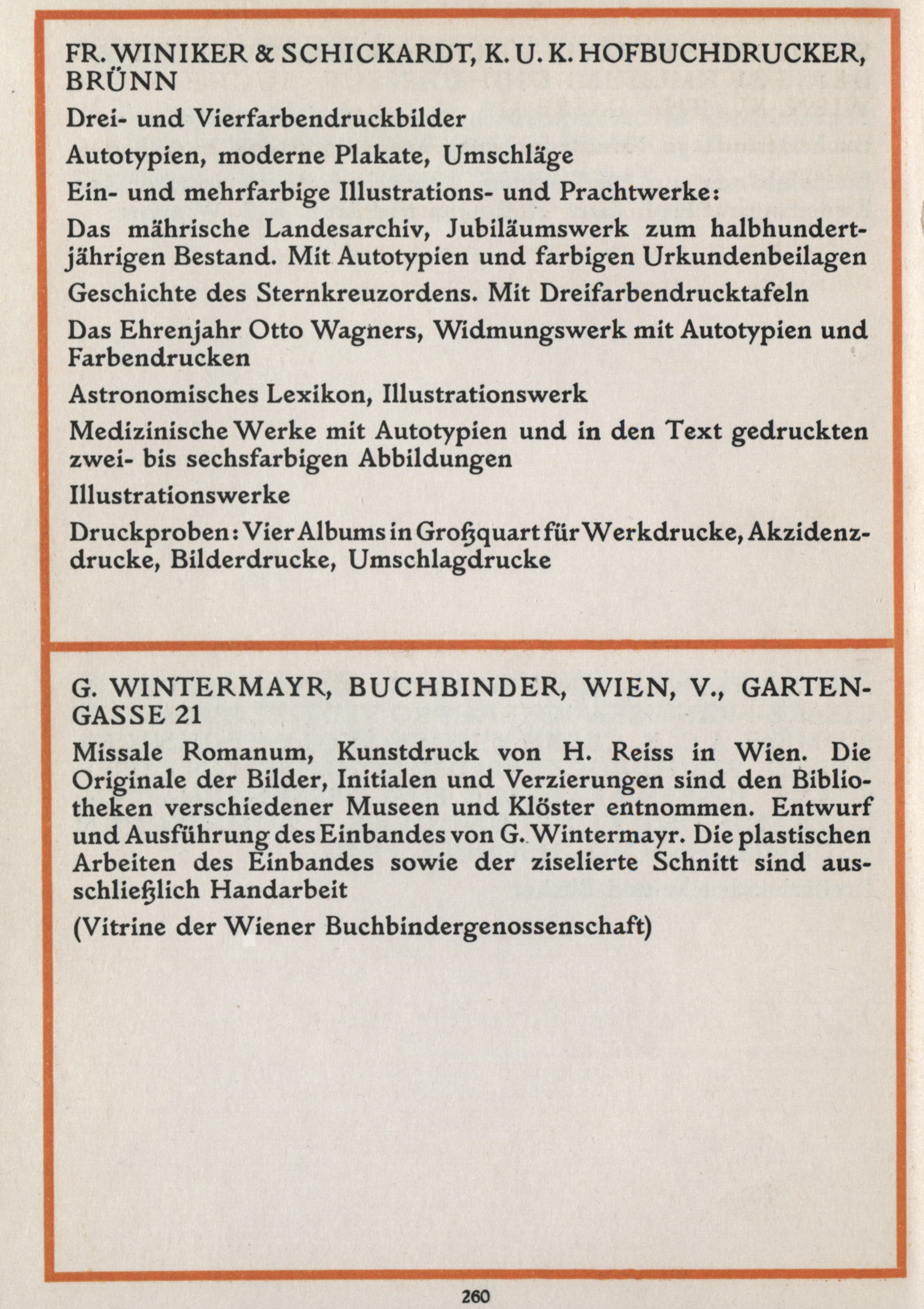 FR. WINIKER & SCHICKARDT, K. U. K. HOFBUCHDRUCKER, BRÜNN

Drei- und Vierfarbendruckbilder

Autotypien, moderne Plakate, Umschläge

Ein- und mehrfarbige Illustrations- und Prachtwerke:

Das mährische Landesarchiv, Jubiläumswerk zum halbhundertjährigen Bestand. Mit Autotypien und farbigen Urkundenbeilagen

Geschichte des Sternkreuzordens. Mit Dreifarbendrucktafeln

Das Ehrenjahr Otto Wagners, Widmungswerk mit Autotypien und Farbendrucken

Astronomisches Lexikon, Illustrationswerk

Medizinische Werke mit Autotypien und in den Text gedruckten zwei- bis sechsfarbigen Abbildungen

Illustrationswerke

Druckproben: Vier Albums in Großquart für Werkdrucke, Akzidenzdrucke, Bilderdrucke, Umschlagdrucke

G. WINTERMAYR, BUCHBINDER, WIEN, V., GARTENGASSE 21

Missale Romanum, Kunstdruck von H. Reiss in Wien. Die Originale der Bilder, Initialen und Verzierungen sind den Bibliotheken verschiedener Museen und Klöster entnommen. Entwurf und Ausführung des Einbandes von G. Wintermayr. Die plastischen Arbeiten des Einbandes sowie der ziselierte Schnitt sind ausschließlich Handarbeit

(Vitrine der Wiener Buchbindergenossenschaft)

260